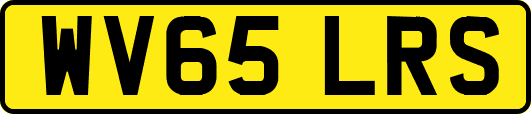 WV65 LRS